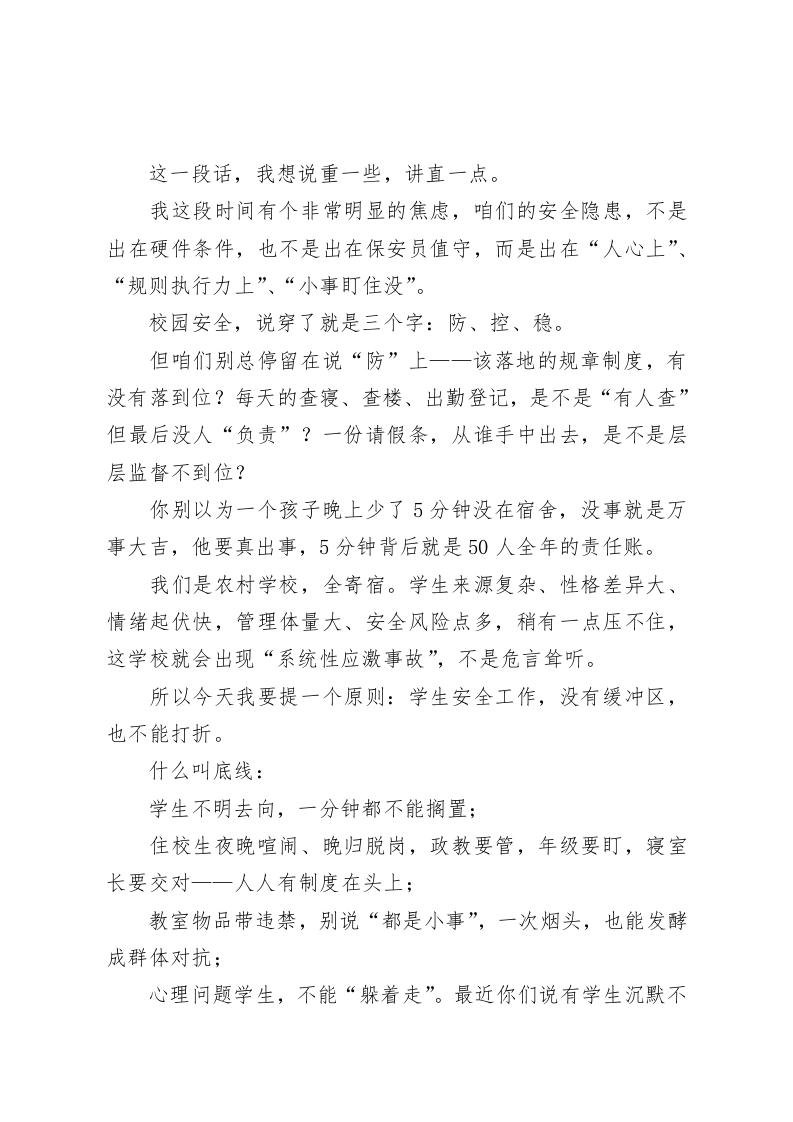 这一段话，我想说重一些，讲直一点。

我这段时间有个非常明显的焦虑，咱们的安全隐患，不是出在硬件条件，也不是出在保安员值守，而是出在“人心上”、“规则执行力上”、“小事盯住没”。

校园安全，说穿了就是三个字：防、控、稳。

但咱们别总停留在说“防”上——该落地的规章制度，有没有落到位？每天的查寝、查楼、出勤登记，是不是“有人查”但最后没人“负责”？一份请假条，从谁手中出去，是不是层层监督不到位？

你别以为一个孩子晚上少了5分钟没在宿舍，没事就是万事大吉，他要真出事，5分钟背后就是50人全年的责任账。

我们是农村学校，全寄宿。学生来源复杂、性格差异大、情绪起伏快，管理体量大、安全风险点多，稍有一点压不住，这学校就会出现“系统性应激事故”，不是危言耸听。

所以今天我要提一个原则：学生安全工作，没有缓冲区，也不能打折。

什么叫底线：

学生不明去向，一分钟都不能搁置；

住校生夜晚喧闹、晚归脱岗，政教要管，年级要盯，寝室长要交对——人人有制度在头上；

教室物品带违禁，别说“都是小事”，一次烟头，也能发酵成群体对抗；

心理问题学生，不能“躲着走”。最近你们说有学生沉默不